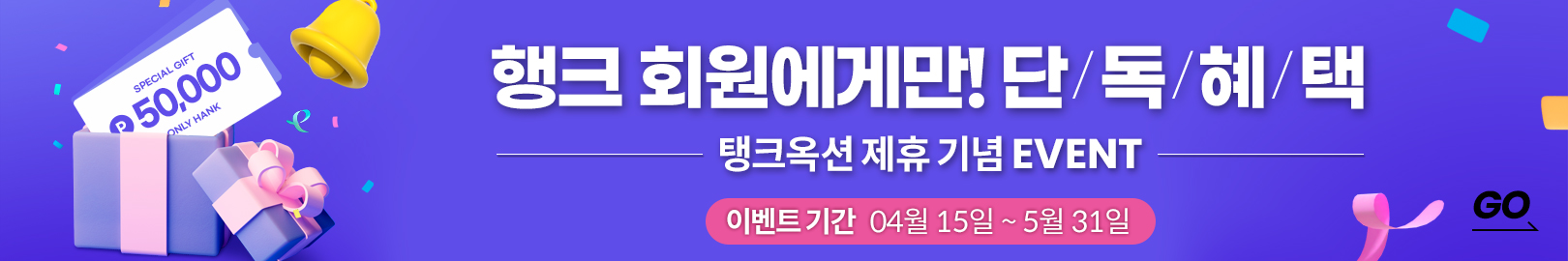 SPECIAL GIFT
P 50,000
ONLY HANK

행크 회원에게만! 단/독/혜/택

탱크옥션 제휴 기념 EVENT

이벤트 기간 04월 15일 ~ 5월 31일

GO